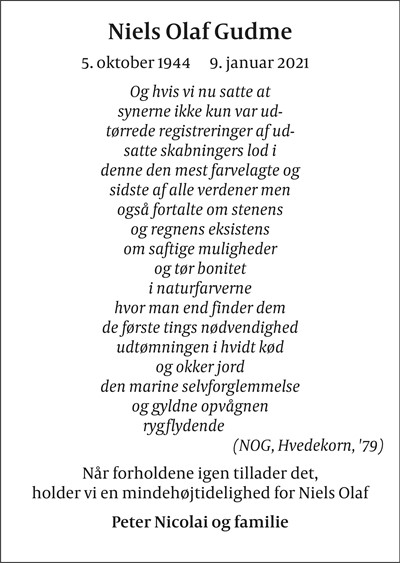 Niels Olaf Gudme

5. oktober 1944 9. januar 2021

Og hvis vi nu satte at
synerne ikke kun var ud-
tørrede registreringer af ud-
satte skabningers lod i
denne den mest farvelagte og
sidste af alle verdener men
også fortalte om stenens
og regnens eksistens
om saftige muligheder
og tør bonitet
i naturfarverne
hvor man end finder dem
de første tings nødvendighed
udtømningen i hvidt kød
og okker jord
den marine selvforglemmelse
og gyldne opvågnen
rygflydende

(NOG, Hvedekorn, '79)

Når forholdene igen tillader det,
holder vi en mindehøjtidelighed for Niels Olaf

Peter Nicolai og familie